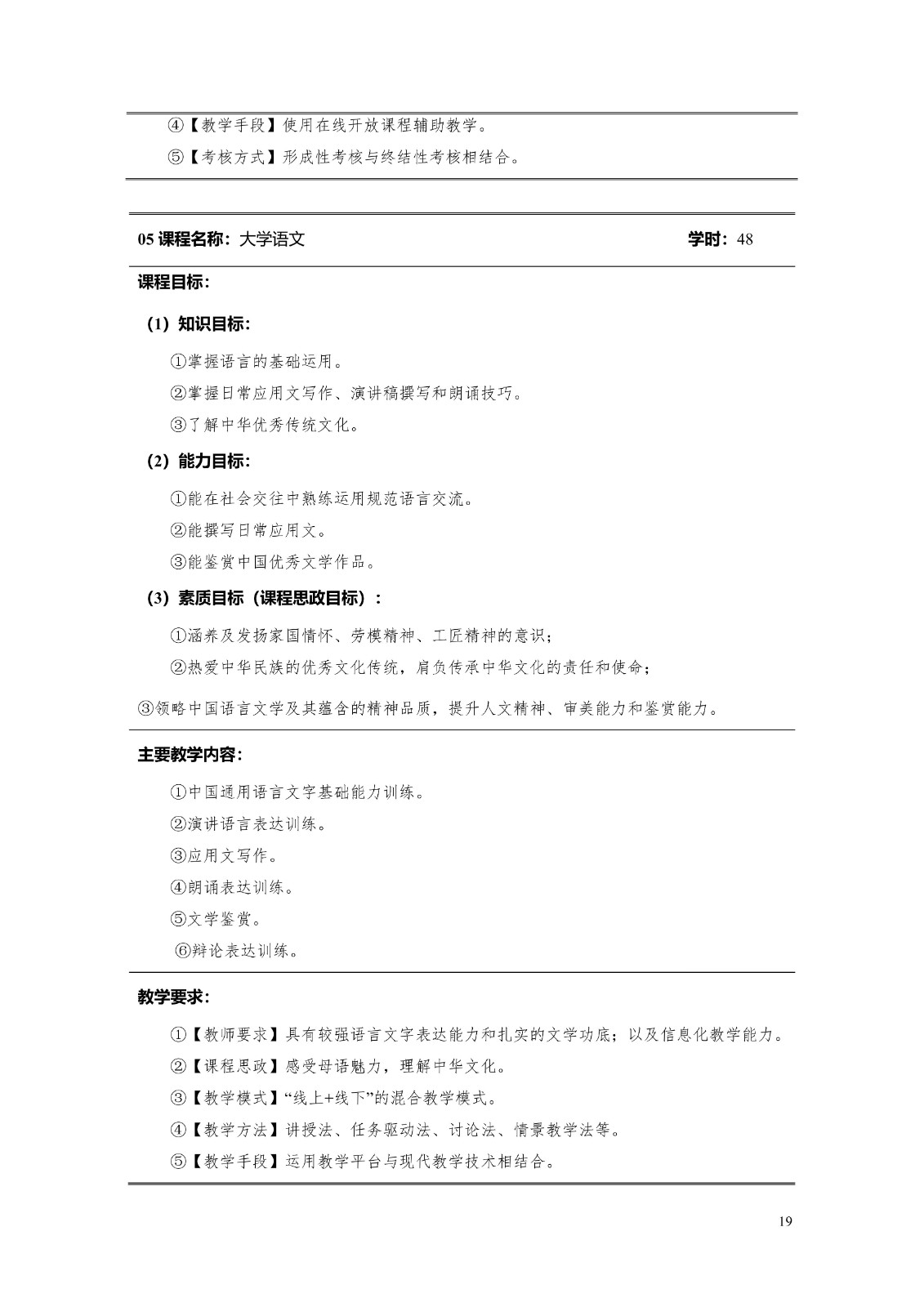 ④【教学手段】使用在线开放课程辅助教学。

⑤【考核方式】形成性考核与终结性考核相结合。

05 课程名称：大学语文　　学时：48

课程目标：

（1）知识目标：

①掌握语言的基础运用。

②掌握日常应用文写作、演讲稿撰写和朗诵技巧。

③了解中华优秀传统文化。

（2）能力目标：

①能在社会交往中熟练运用规范语言交流。

②能撰写日常应用文。

③能鉴赏中国优秀文学作品。

（3）素质目标（课程思政目标）：

①涵养及发扬家国情怀、劳模精神、工匠精神的意识；

②热爱中华民族的优秀文化传统，肩负传承中华文化的责任和使命；

③领略中国语言文学及其蕴含的精神品质，提升人文精神、审美能力和鉴赏能力。

主要教学内容：

①中国通用语言文字基础能力训练。

②演讲语言表达训练。

③应用文写作。

④朗诵表达训练。

⑤文学鉴赏。

⑥辩论表达训练。

教学要求：

①【教师要求】具有较强语言文字表达能力和扎实的文学功底；以及信息化教学能力。

②【课程思政】感受母语魅力，理解中华文化。

③【教学模式】“线上+线下”的混合教学模式。

④【教学方法】讲授法、任务驱动法、讨论法、情景教学法等。

⑤【教学手段】运用教学平台与现代教学技术相结合。

19